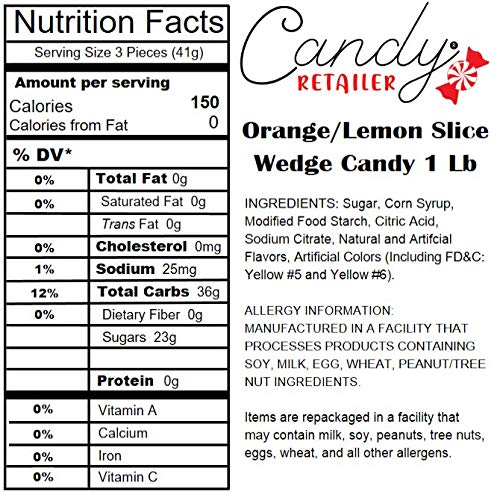 Nutrition Facts

Serving Size 3 Pieces (41g)

Amount per serving

Calories 150

Calories from Fat 0

% DV*

| | |
|---|---|
| 0% | Total Fat 0g |
| 0% | Saturated Fat 0g |
| | Trans Fat 0g |
| 0% | Cholesterol 0mg |
| 1% | Sodium 25mg |
| 12% | Total Carbs 36g |
| 0% | Dietary Fiber 0g |
| | Sugars 23g |
| | |
| | Protein 0g |
| 0% | Vitamin A |
| 0% | Calcium |
| 0% | Iron |
| 0% | Vitamin C |

Candy®
RETAILER

Orange/Lemon Slice Wedge Candy 1 Lb

INGREDIENTS: Sugar, Corn Syrup, Modified Food Starch, Citric Acid, Sodium Citrate, Natural and Artifcial Flavors, Artificial Colors (Including FD&C: Yellow #5 and Yellow #6).

ALLERGY INFORMATION: MANUFACTURED IN A FACILITY THAT PROCESSES PRODUCTS CONTAINING SOY, MILK, EGG, WHEAT, PEANUT/TREE NUT INGREDIENTS.

Items are repackaged in a facility that may contain milk, soy, peanuts, tree nuts, eggs, wheat, and all other allergens.